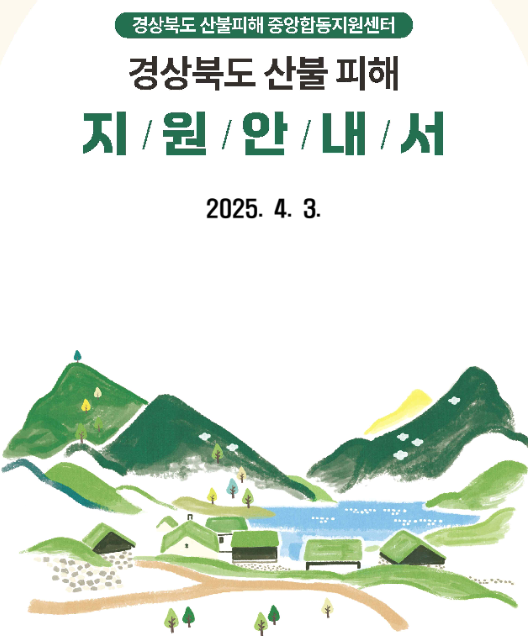 경상북도 산불피해 중앙합동지원센터

경상북도 산불 피해

지 / 원 / 안 / 내 / 서

2025. 4. 3.